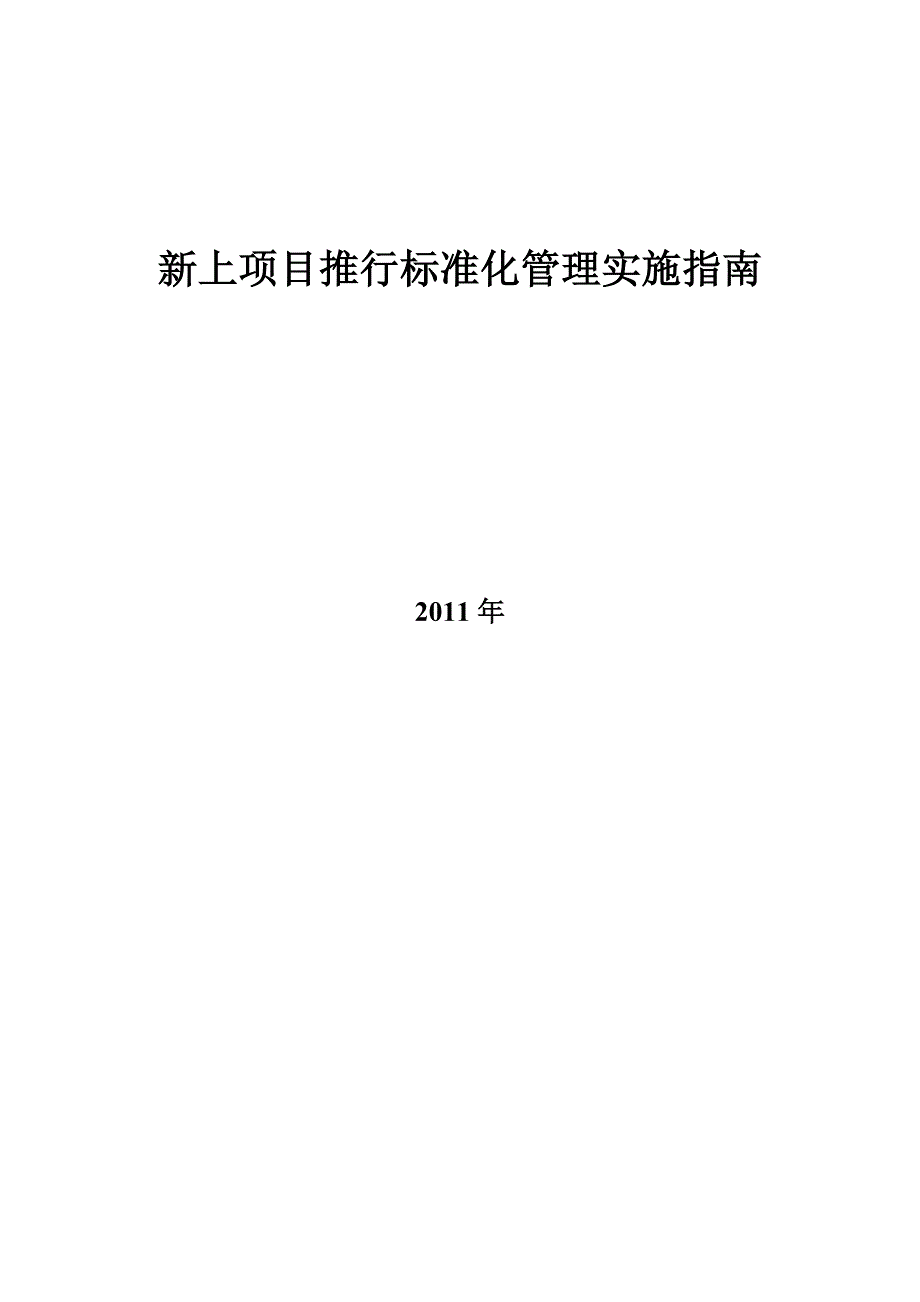 新上项目推行标准化管理实施指南

2011 年